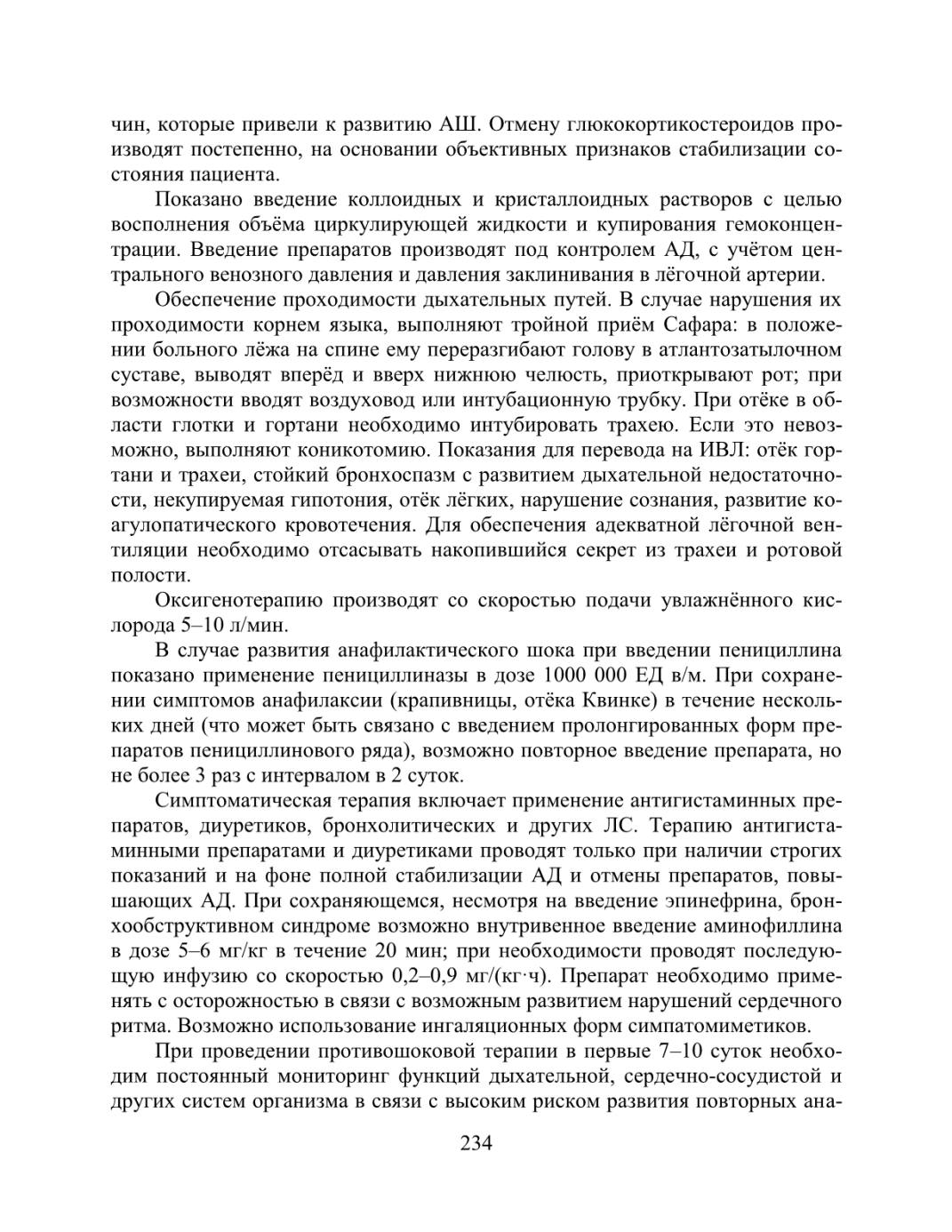 чин, которые привели к развитию АШ. Отмену глюкокортикостероидов производят постепенно, на основании объективных признаков стабилизации состояния пациента.

Показано введение коллоидных и кристаллоидных растворов с целью восполнения объёма циркулирующей жидкости и купирования гемоконцентрации. Введение препаратов производят под контролем АД, с учётом центрального венозного давления и давления заклинивания в лёгочной артерии.

Обеспечение проходимости дыхательных путей. В случае нарушения их проходимости корнем языка, выполняют тройной приём Сафара: в положении больного лёжа на спине ему переразгибают голову в атлантозатылочном суставе, выводят вперёд и вверх нижнюю челюсть, приоткрывают рот; при возможности вводят воздуховод или интубационную трубку. При отёке в области глотки и гортани необходимо интубировать трахею. Если это невозможно, выполняют коникотомию. Показания для перевода на ИВЛ: отёк гортани и трахеи, стойкий бронхоспазм с развитием дыхательной недостаточности, некупируемая гипотония, отёк лёгких, нарушение сознания, развитие коагулопатического кровотечения. Для обеспечения адекватной лёгочной вентиляции необходимо отсасывать накопившийся секрет из трахеи и ротовой полости.

Оксигенотерапию производят со скоростью подачи увлажнённого кислорода 5–10 л/мин.

В случае развития анафилактического шока при введении пенициллина показано применение пенициллиназы в дозе 1000 000 ЕД в/м. При сохранении симптомов анафилаксии (крапивницы, отёка Квинке) в течение нескольких дней (что может быть связано с введением пролонгированных форм препаратов пенициллинового ряда), возможно повторное введение препарата, но не более 3 раз с интервалом в 2 суток.

Симптоматическая терапия включает применение антигистаминных препаратов, диуретиков, бронхолитических и других ЛС. Терапию антигистаминными препаратами и диуретиками проводят только при наличии строгих показаний и на фоне полной стабилизации АД и отмены препаратов, повышающих АД. При сохраняющемся, несмотря на введение эпинефрина, бронхообструктивном синдроме возможно внутривенное введение аминофиллина в дозе 5–6 мг/кг в течение 20 мин; при необходимости проводят последующую инфузию со скоростью 0,2–0,9 мг/(кг·ч). Препарат необходимо применять с осторожностью в связи с возможным развитием нарушений сердечного ритма. Возможно использование ингаляционных форм симпатомиметиков.

При проведении противошоковой терапии в первые 7–10 суток необходим постоянный мониторинг функций дыхательной, сердечно-сосудистой и других систем организма в связи с высоким риском развития повторных ана-

234